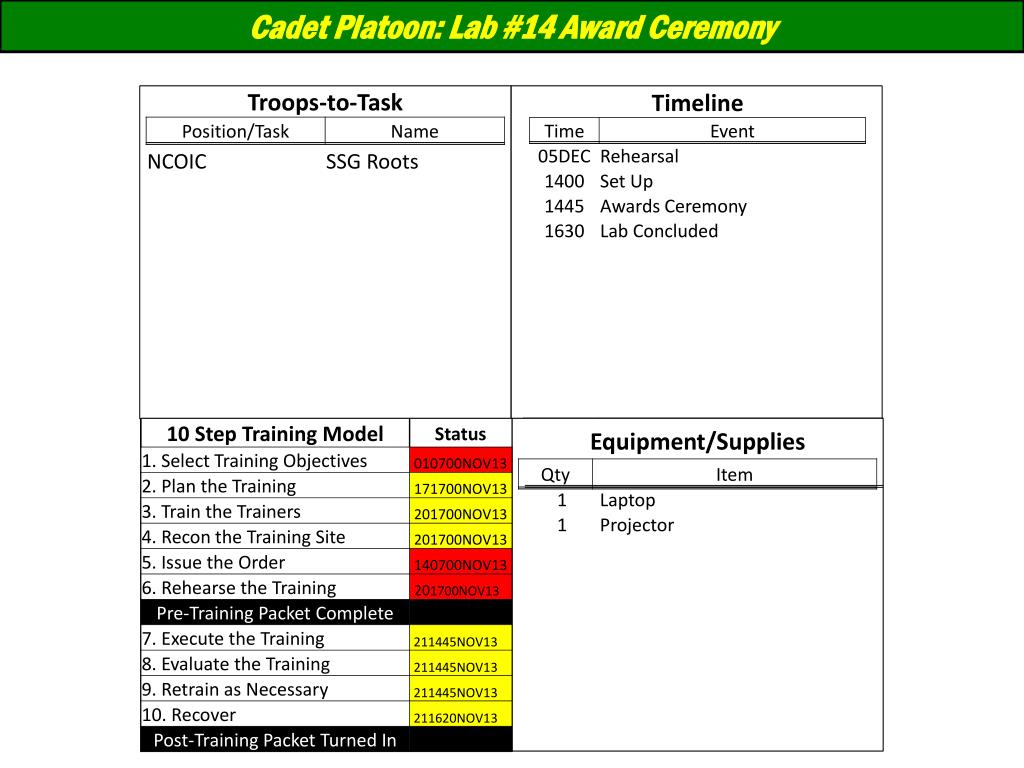 Cadet Platoon: Lab #14 Award Ceremony

Troops-to-Task

| Position/Task | Name |
|---|---|
| NCOIC | SSG Roots |

Timeline

| Time | Event |
|---|---|
| 05DEC | Rehearsal |
| 1400 | Set Up |
| 1445 | Awards Ceremony |
| 1630 | Lab Concluded |

| 10 Step Training Model | Status |
|---|---|
| 1. Select Training Objectives | 010700NOV13 |
| 2. Plan the Training | 171700NOV13 |
| 3. Train the Trainers | 201700NOV13 |
| 4. Recon the Training Site | 201700NOV13 |
| 5. Issue the Order | 140700NOV13 |
| 6. Rehearse the Training | 201700NOV13 |
| Pre-Training Packet Complete | |
| 7. Execute the Training | 211445NOV13 |
| 8. Evaluate the Training | 211445NOV13 |
| 9. Retrain as Necessary | 211445NOV13 |
| 10. Recover | 211620NOV13 |
| Post-Training Packet Turned In | |

Equipment/Supplies

| Qty | Item |
|---|---|
| 1 | Laptop |
| 1 | Projector |